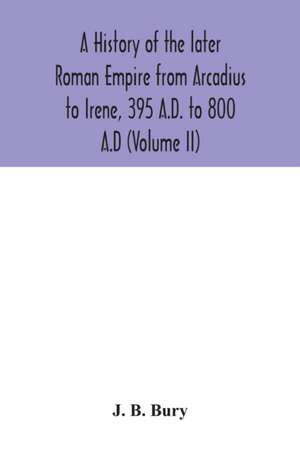 A History of the later Roman Empire from Arcadius to Irene, 395 A.D. to 800 A.D (Volume II)

J. B. Bury